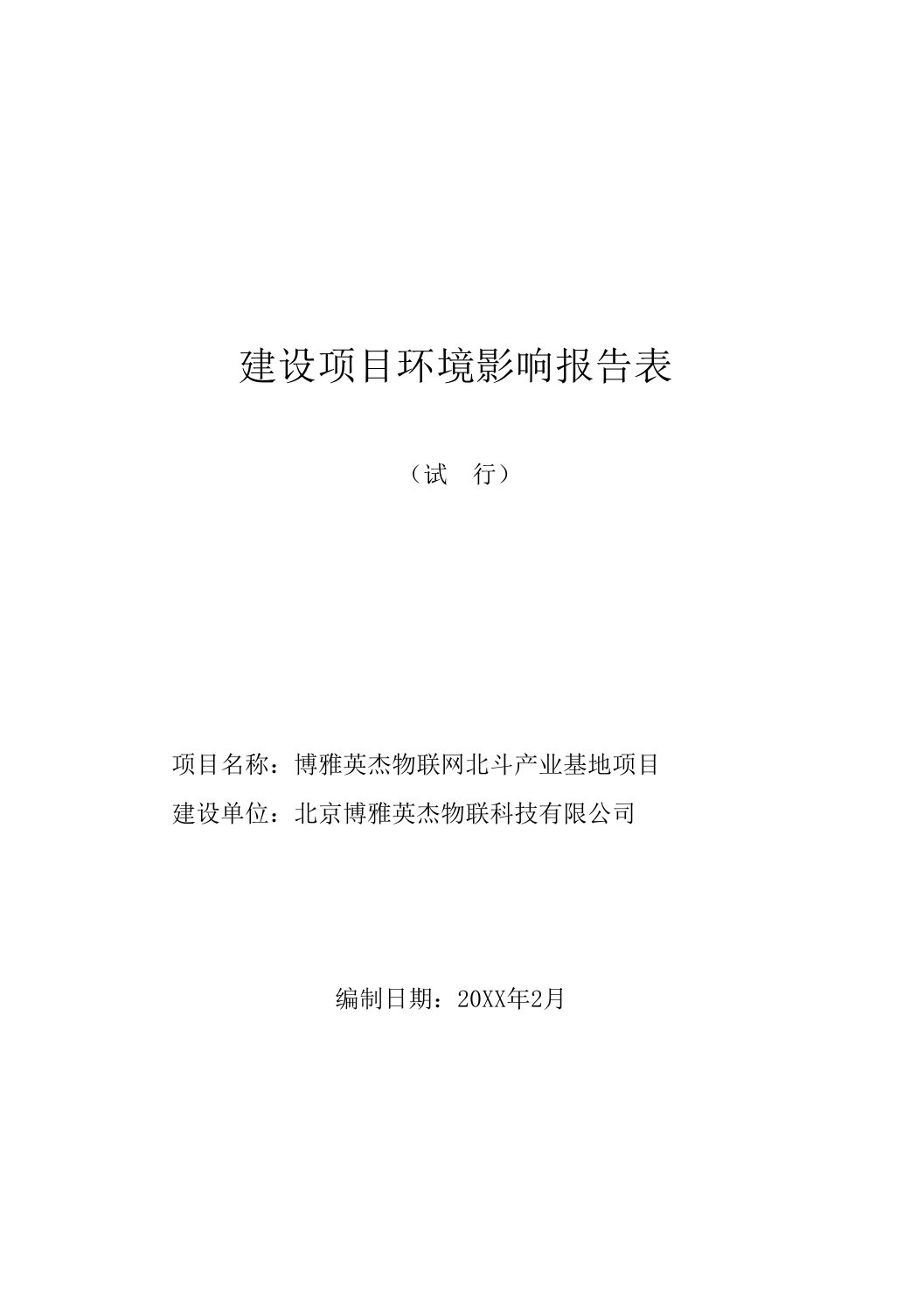 建设项目环境影响报告表

（试　行）

项目名称：博雅英杰物联网北斗产业基地项目
建设单位：北京博雅英杰物联科技有限公司

编制日期：20XX年2月